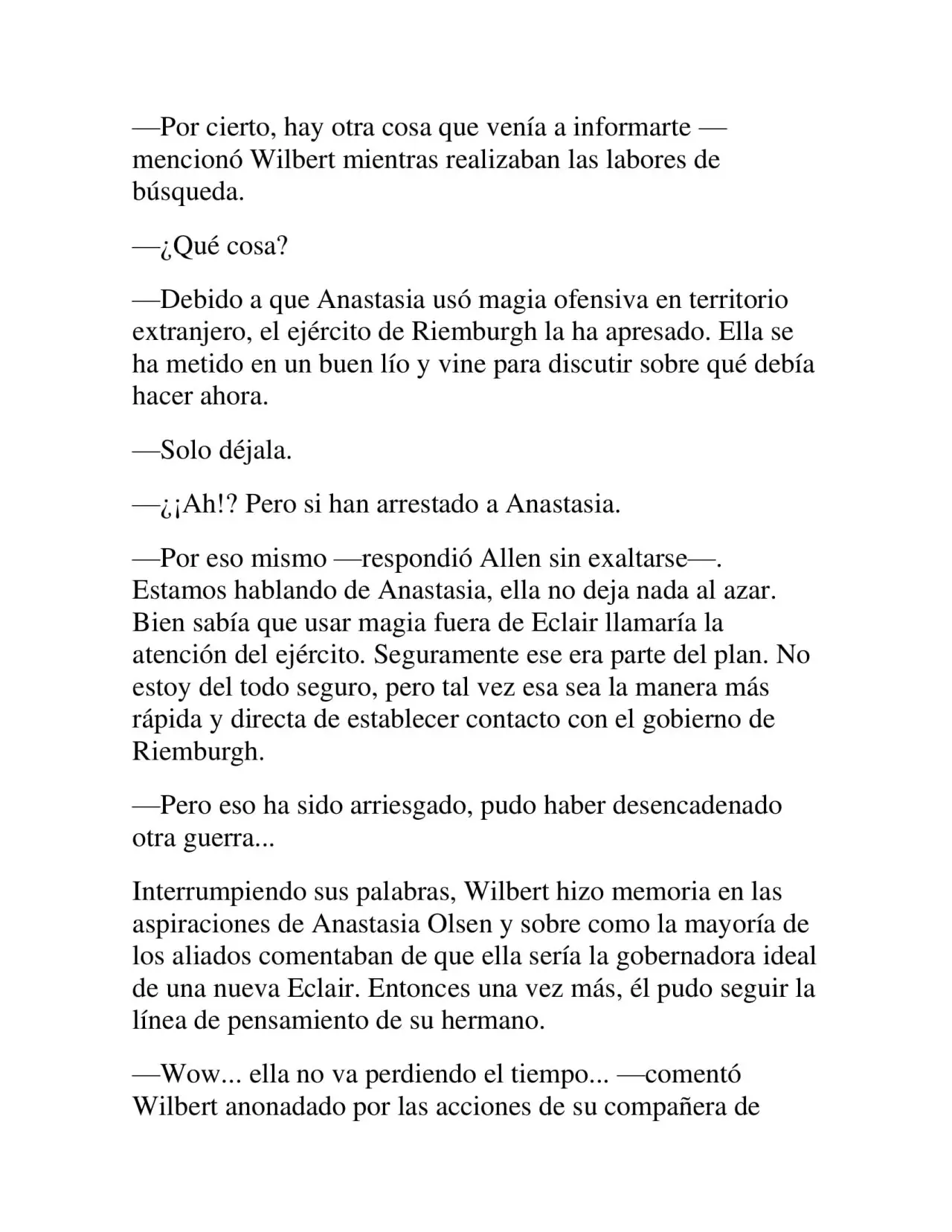 —Por cierto, hay otra cosa que venía a informarte —mencionó Wilbert mientras realizaban las labores de búsqueda.

—¿Qué cosa?

—Debido a que Anastasia usó magia ofensiva en territorio extranjero, el ejército de Riemburgh la ha apresado. Ella se ha metido en un buen lío y vine para discutir sobre qué debía hacer ahora.

—Solo déjala.

—¿¡Ah!? Pero si han arrestado a Anastasia.

—Por eso mismo —respondió Allen sin exaltarse—. Estamos hablando de Anastasia, ella no deja nada al azar. Bien sabía que usar magia fuera de Eclair llamaría la atención del ejército. Seguramente ese era parte del plan. No estoy del todo seguro, pero tal vez esa sea la manera más rápida y directa de establecer contacto con el gobierno de Riemburgh.

—Pero eso ha sido arriesgado, pudo haber desencadenado otra guerra...

Interrumpiendo sus palabras, Wilbert hizo memoria en las aspiraciones de Anastasia Olsen y sobre como la mayoría de los aliados comentaban de que ella sería la gobernadora ideal de una nueva Eclair. Entonces una vez más, él pudo seguir la línea de pensamiento de su hermano.

—Wow... ella no va perdiendo el tiempo... —comentó Wilbert anonadado por las acciones de su compañera de